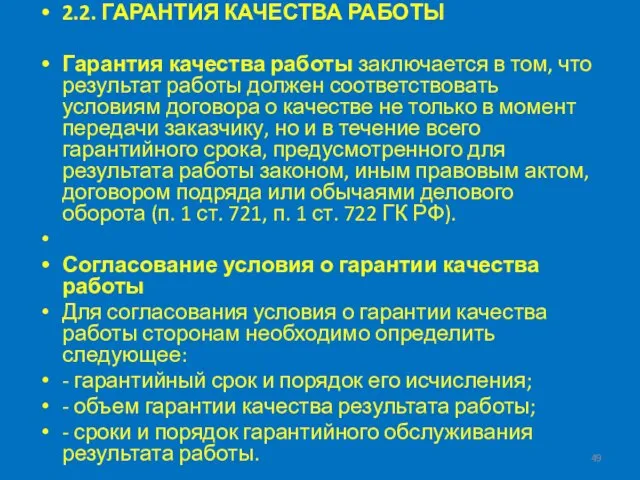 • 2.2. ГАРАНТИЯ КАЧЕСТВА РАБОТЫ

• Гарантия качества работы заключается в том, что результат работы должен соответствовать условиям договора о качестве не только в момент передачи заказчику, но и в течение всего гарантийного срока, предусмотренного для результата работы законом, иным правовым актом, договором подряда или обычаями делового оборота (п. 1 ст. 721, п. 1 ст. 722 ГК РФ).

•

• Согласование условия о гарантии качества работы

• Для согласования условия о гарантии качества работы сторонам необходимо определить следующее:

• - гарантийный срок и порядок его исчисления;

• - объем гарантии качества результата работы;

• - сроки и порядок гарантийного обслуживания результата работы.

49